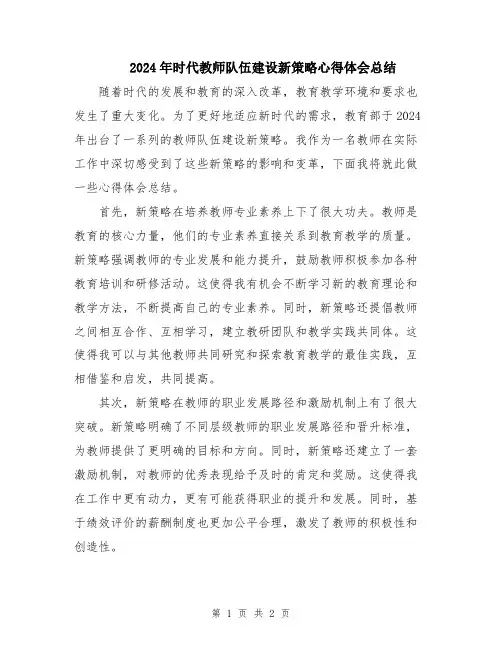 2024年时代教师队伍建设新策略心得体会总结

随着时代的发展和教育的深入改革，教育教学环境和要求也发生了重大变化。为了更好地适应新时代的需求，教育部于2024年出台了一系列的教师队伍建设新策略。我作为一名教师在实际工作中深切感受到了这些新策略的影响和变革，下面我将就此做一些心得体会总结。

首先，新策略在培养教师专业素养上下了很大功夫。教师是教育的核心力量，他们的专业素养直接关系到教育教学的质量。新策略强调教师的专业发展和能力提升，鼓励教师积极参加各种教育培训和研修活动。这使得我有机会不断学习新的教育理论和教学方法，不断提高自己的专业素养。同时，新策略还提倡教师之间相互合作、互相学习，建立教研团队和教学实践共同体。这使得我可以与其他教师共同研究和探索教育教学的最佳实践，互相借鉴和启发，共同提高。

其次，新策略在教师的职业发展路径和激励机制上有了很大突破。新策略明确了不同层级教师的职业发展路径和晋升标准，为教师提供了更明确的目标和方向。同时，新策略还建立了一套激励机制，对教师的优秀表现给予及时的肯定和奖励。这使得我在工作中更有动力，更有可能获得职业的提升和发展。同时，基于绩效评价的薪酬制度也更加公平合理，激发了教师的积极性和创造性。

第 1 页 共 2 页